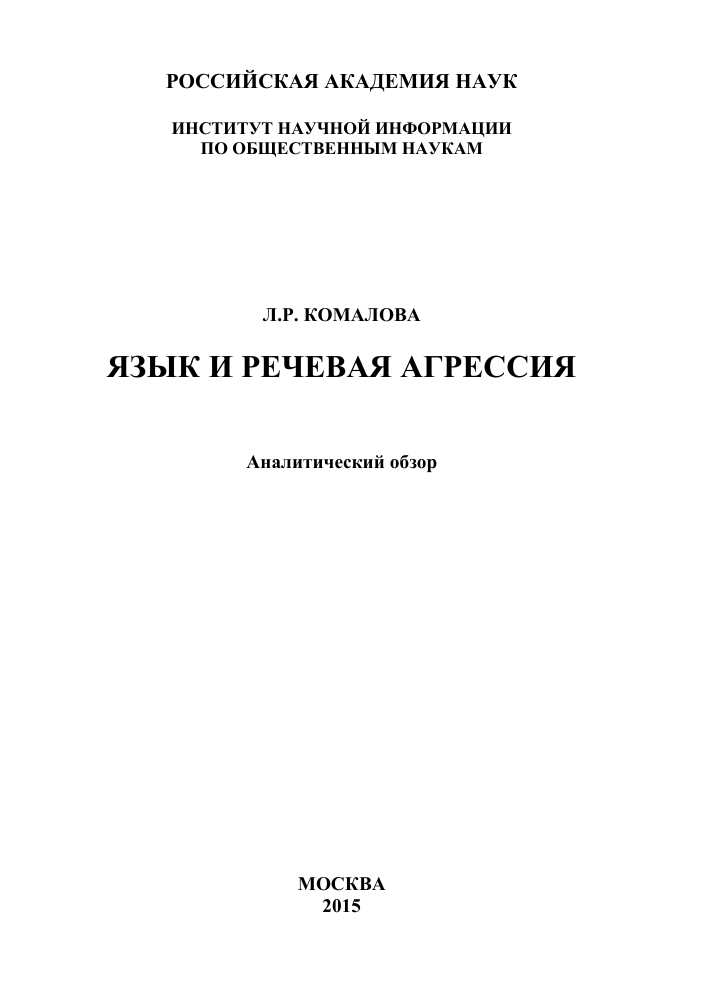 РОССИЙСКАЯ АКАДЕМИЯ НАУК

ИНСТИТУТ НАУЧНОЙ ИНФОРМАЦИИ ПО ОБЩЕСТВЕННЫМ НАУКАМ

Л.Р. КОМАЛОВА

ЯЗЫК И РЕЧЕВАЯ АГРЕССИЯ

Аналитический обзор

МОСКВА
2015